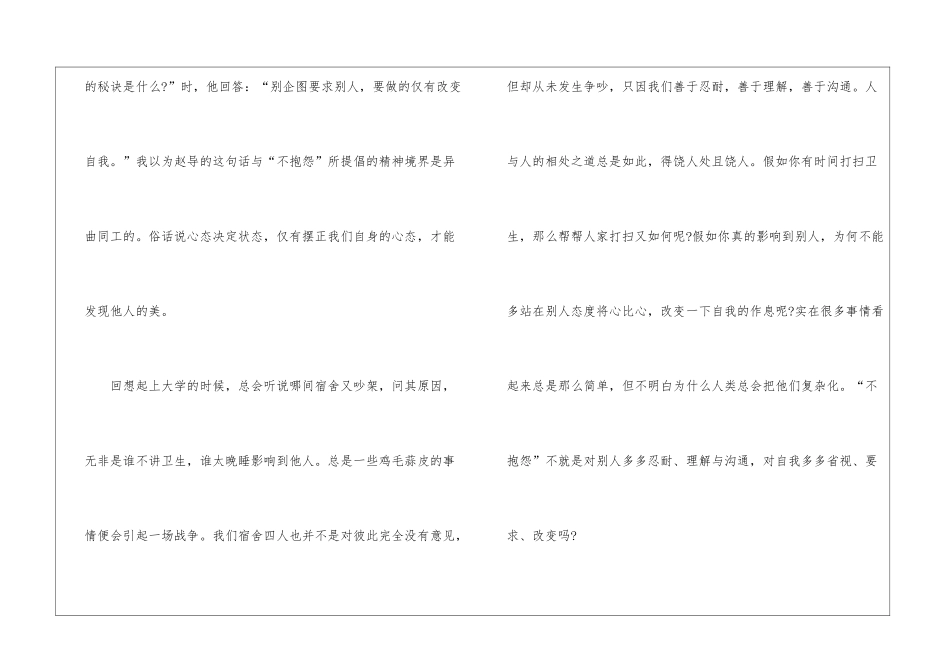 的秘诀是什么?”时，他回答：“别企图要求别人，要做的仅有改变自我。”我以为赵导的这句话与“不抱怨”所提倡的精神境界是异曲同工的。俗话说心态决定状态，仅有摆正我们自身的心态，才能发现他人的美。

回想起上大学的时候，总会听说哪间宿舍又吵架，问其原因，无非是谁不讲卫生，谁太晚睡影响到他人。总是一些鸡毛蒜皮的事情便会引起一场战争。我们宿舍四人也并不是对彼此完全没有意见，但却从未发生争吵，只因我们善于忍耐，善于理解，善于沟通。人与人的相处之道总是如此，得饶人处且饶人。假如你有时间打扫卫生，那么帮帮人家打扫又如何呢?假如你真的影响到别人，为何不能多站在别人态度将心比心，改变一下自我的作息呢?实在很多事情看起来总是那么简单，但不明白为什么人类总会把他们复杂化。“不抱怨”不就是对别人多多忍耐、理解与沟通，对自我多多省视、要求、改变吗?